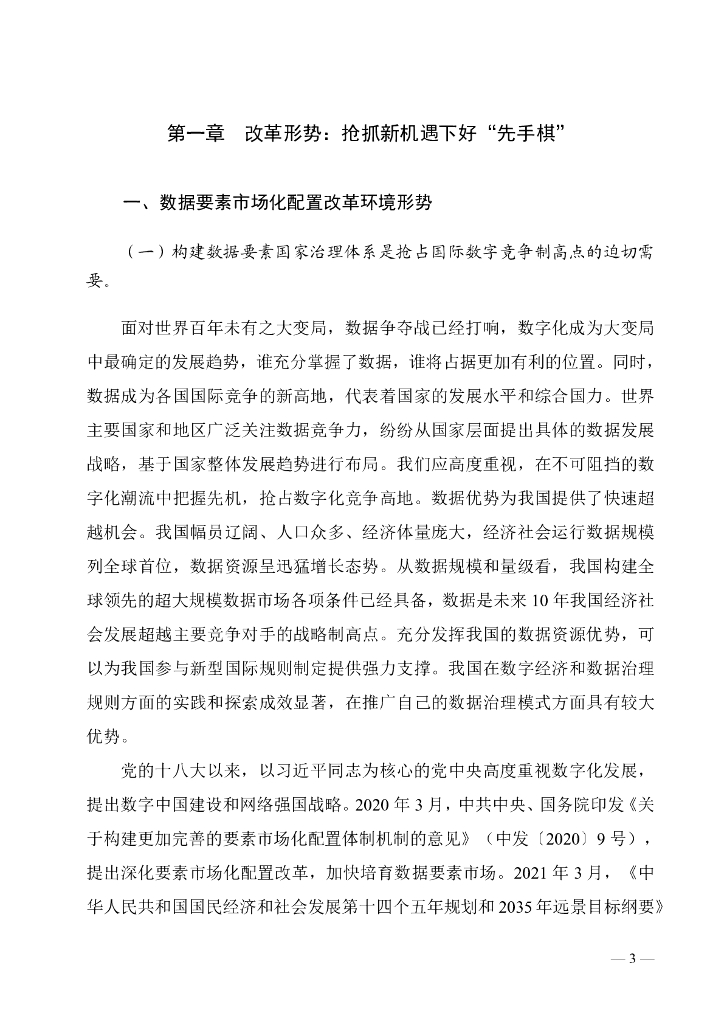 第一章　改革形势：抢抓新机遇下好“先手棋”

一、数据要素市场化配置改革环境形势

（一）构建数据要素国家治理体系是抢占国际数字竞争制高点的迫切需要。

面对世界百年未有之大变局，数据争夺战已经打响，数字化成为大变局中最确定的发展趋势，谁充分掌握了数据，谁将占据更加有利的位置。同时，数据成为各国国际竞争的新高地，代表着国家的发展水平和综合国力。世界主要国家和地区广泛关注数据竞争力，纷纷从国家层面提出具体的数据发展战略，基于国家整体发展趋势进行布局。我们应高度重视，在不可阻挡的数字化潮流中把握先机，抢占数字化竞争高地。数据优势为我国提供了快速超越机会。我国幅员辽阔、人口众多、经济体量庞大，经济社会运行数据规模列全球首位，数据资源呈迅猛增长态势。从数据规模和量级看，我国构建全球领先的超大规模数据市场各项条件已经具备，数据是未来10年我国经济社会发展超越主要竞争对手的战略制高点。充分发挥我国的数据资源优势，可以为我国参与新型国际规则制定提供强力支撑。我国在数字经济和数据治理规则方面的实践和探索成效显著，在推广自己的数据治理模式方面具有较大优势。

党的十八大以来，以习近平同志为核心的党中央高度重视数字化发展，提出数字中国建设和网络强国战略。2020年3月，中共中央、国务院印发《关于构建更加完善的要素市场化配置体制机制的意见》（中发〔2020〕9号），提出深化要素市场化配置改革，加快培育数据要素市场。2021年3月，《中华人民共和国国民经济和社会发展第十四个五年规划和2035年远景目标纲要》

— 3 —